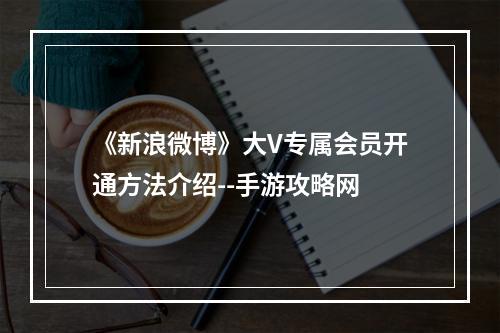 《新浪微博》大V专属会员开通方法介绍--手游攻略网